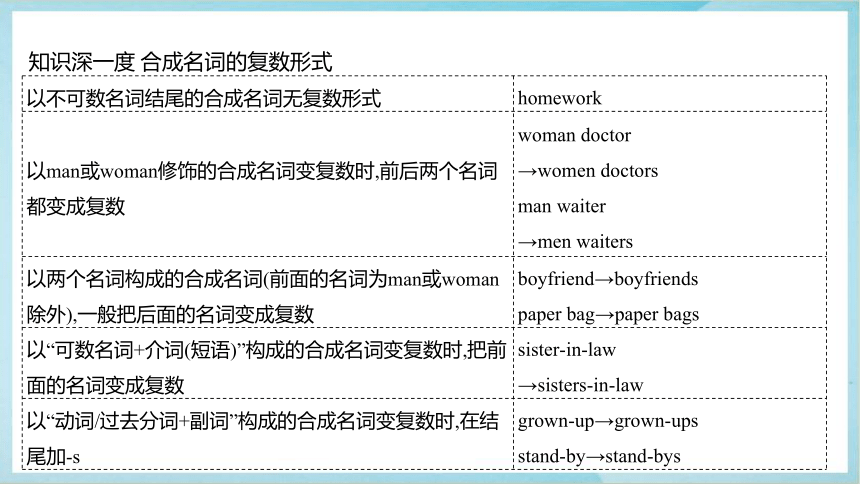 知识深一度 合成名词的复数形式

| | |
|---|---|
| 以不可数名词结尾的合成名词无复数形式 | homework |
| 以man或woman修饰的合成名词变复数时,前后两个名词都变成复数 | woman doctor →women doctors man waiter →men waiters |
| 以两个名词构成的合成名词(前面的名词为man或woman除外),一般把后面的名词变成复数 | boyfriend→boyfriends paper bag→paper bags |
| 以“可数名词+介词(短语)”构成的合成名词变复数时,把前面的名词变成复数 | sister-in-law →sisters-in-law |
| 以“动词/过去分词+副词”构成的合成名词变复数时,在结尾加-s | grown-up→grown-ups stand-by→stand-bys |